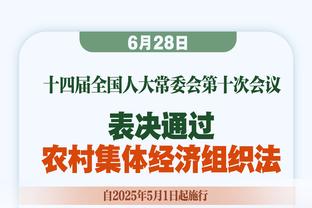 6月28日

十四届全国人大常委会第十次会议

表决通过
农村集体经济组织法

自2025年5月1日起施行